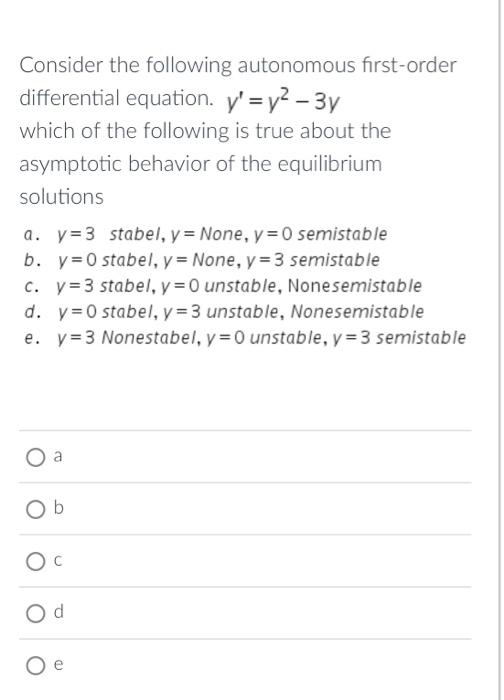 Consider the following autonomous first-order differential equation. $y' = y^2 - 3y$
which of the following is true about the asymptotic behavior of the equilibrium solutions

a. $y = 3$ stabel, $y =$ None, $y = 0$ semistable
b. $y = 0$ stabel, $y =$ None, $y = 3$ semistable
c. $y = 3$ stabel, $y = 0$ unstable, Nonesemistable
d. $y = 0$ stabel, $y = 3$ unstable, Nonesemistable
e. $y = 3$ Nonestabel, $y = 0$ unstable, $y = 3$ semistable

a

b

c

d

e